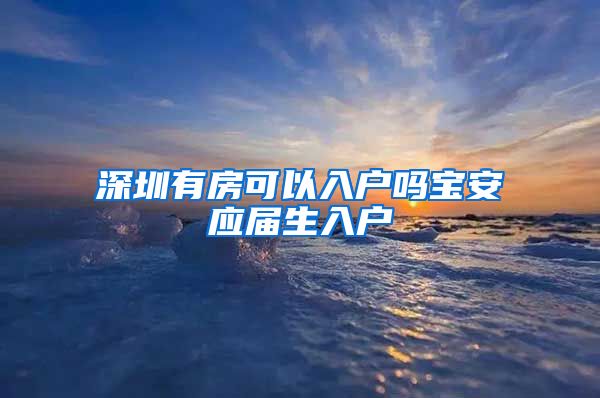 深圳有房可以入户吗宝安应届生入户